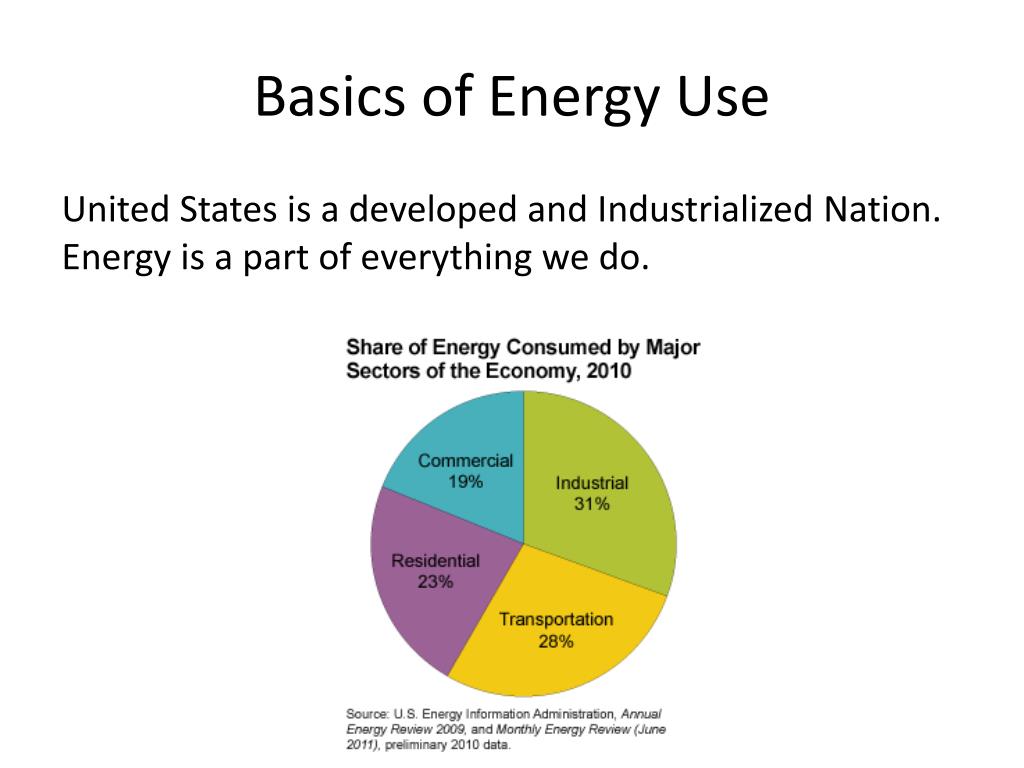 Basics of Energy Use

United States is a developed and Industrialized Nation.
Energy is a part of everything we do.

Share of Energy Consumed by Major Sectors of the Economy, 2010

Commercial
19%

Industrial
31%

Residential
23%

Transportation
28%

Source: U.S. Energy Information Administration, Annual Energy Review 2009, and Monthly Energy Review (June 2011), preliminary 2010 data.